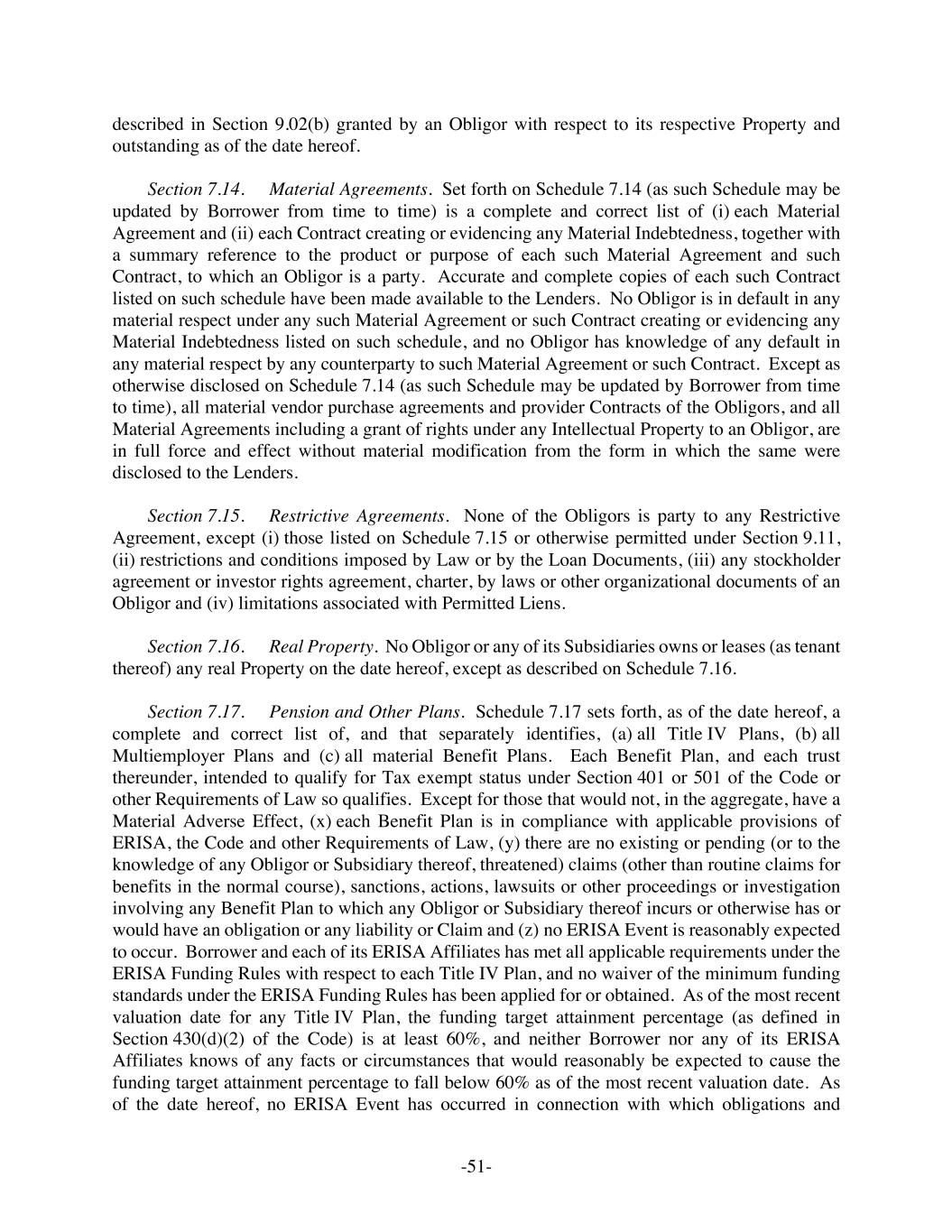 described in Section 9.02(b) granted by an Obligor with respect to its respective Property and outstanding as of the date hereof.

Section 7.14. Material Agreements. Set forth on Schedule 7.14 (as such Schedule may be updated by Borrower from time to time) is a complete and correct list of (i) each Material Agreement and (ii) each Contract creating or evidencing any Material Indebtedness, together with a summary reference to the product or purpose of each such Material Agreement and such Contract, to which an Obligor is a party. Accurate and complete copies of each such Contract listed on such schedule have been made available to the Lenders. No Obligor is in default in any material respect under any such Material Agreement or such Contract creating or evidencing any Material Indebtedness listed on such schedule, and no Obligor has knowledge of any default in any material respect by any counterparty to such Material Agreement or such Contract. Except as otherwise disclosed on Schedule 7.14 (as such Schedule may be updated by Borrower from time to time), all material vendor purchase agreements and provider Contracts of the Obligors, and all Material Agreements including a grant of rights under any Intellectual Property to an Obligor, are in full force and effect without material modification from the form in which the same were disclosed to the Lenders.

Section 7.15. Restrictive Agreements. None of the Obligors is party to any Restrictive Agreement, except (i) those listed on Schedule 7.15 or otherwise permitted under Section 9.11, (ii) restrictions and conditions imposed by Law or by the Loan Documents, (iii) any stockholder agreement or investor rights agreement, charter, by laws or other organizational documents of an Obligor and (iv) limitations associated with Permitted Liens.

Section 7.16. Real Property. No Obligor or any of its Subsidiaries owns or leases (as tenant thereof) any real Property on the date hereof, except as described on Schedule 7.16.

Section 7.17. Pension and Other Plans. Schedule 7.17 sets forth, as of the date hereof, a complete and correct list of, and that separately identifies, (a) all Title IV Plans, (b) all Multiemployer Plans and (c) all material Benefit Plans. Each Benefit Plan, and each trust thereunder, intended to qualify for Tax exempt status under Section 401 or 501 of the Code or other Requirements of Law so qualifies. Except for those that would not, in the aggregate, have a Material Adverse Effect, (x) each Benefit Plan is in compliance with applicable provisions of ERISA, the Code and other Requirements of Law, (y) there are no existing or pending (or to the knowledge of any Obligor or Subsidiary thereof, threatened) claims (other than routine claims for benefits in the normal course), sanctions, actions, lawsuits or other proceedings or investigation involving any Benefit Plan to which any Obligor or Subsidiary thereof incurs or otherwise has or would have an obligation or any liability or Claim and (z) no ERISA Event is reasonably expected to occur. Borrower and each of its ERISA Affiliates has met all applicable requirements under the ERISA Funding Rules with respect to each Title IV Plan, and no waiver of the minimum funding standards under the ERISA Funding Rules has been applied for or obtained. As of the most recent valuation date for any Title IV Plan, the funding target attainment percentage (as defined in Section 430(d)(2) of the Code) is at least 60%, and neither Borrower nor any of its ERISA Affiliates knows of any facts or circumstances that would reasonably be expected to cause the funding target attainment percentage to fall below 60% as of the most recent valuation date. As of the date hereof, no ERISA Event has occurred in connection with which obligations and

-51-